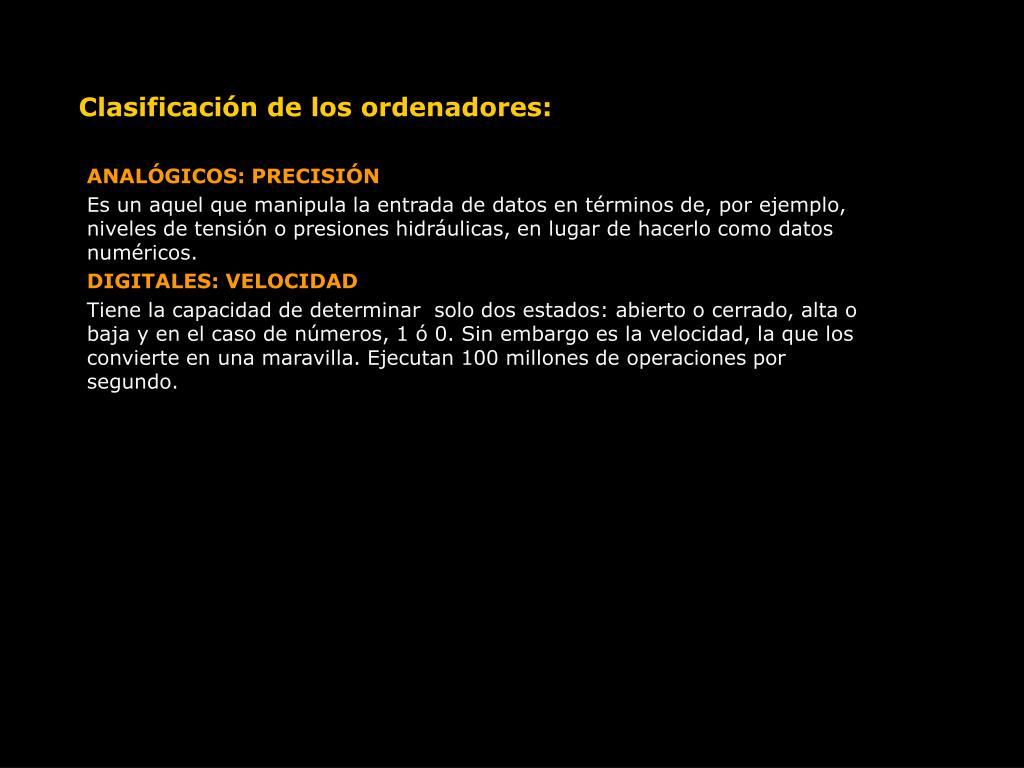 Clasificación de los ordenadores:

ANALÓGICOS: PRECISIÓN

Es un aquel que manipula la entrada de datos en términos de, por ejemplo, niveles de tensión o presiones hidráulicas, en lugar de hacerlo como datos numéricos.

DIGITALES: VELOCIDAD

Tiene la capacidad de determinar solo dos estados: abierto o cerrado, alta o baja y en el caso de números, 1 ó 0. Sin embargo es la velocidad, la que los convierte en una maravilla. Ejecutan 100 millones de operaciones por segundo.